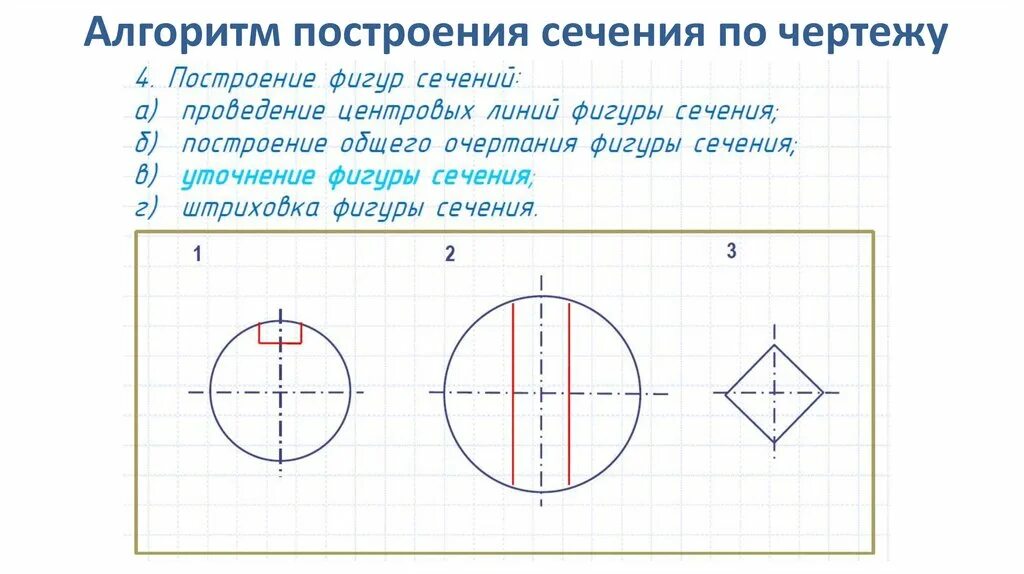 Алгоритм построения сечения по чертежу

4. Построение фигур сечений:
а) проведение центровых линий фигуры сечения;
б) построение общего очертания фигуры сечения;
в) уточнение фигуры сечения;
г) штриховка фигуры сечения.

1

2

3